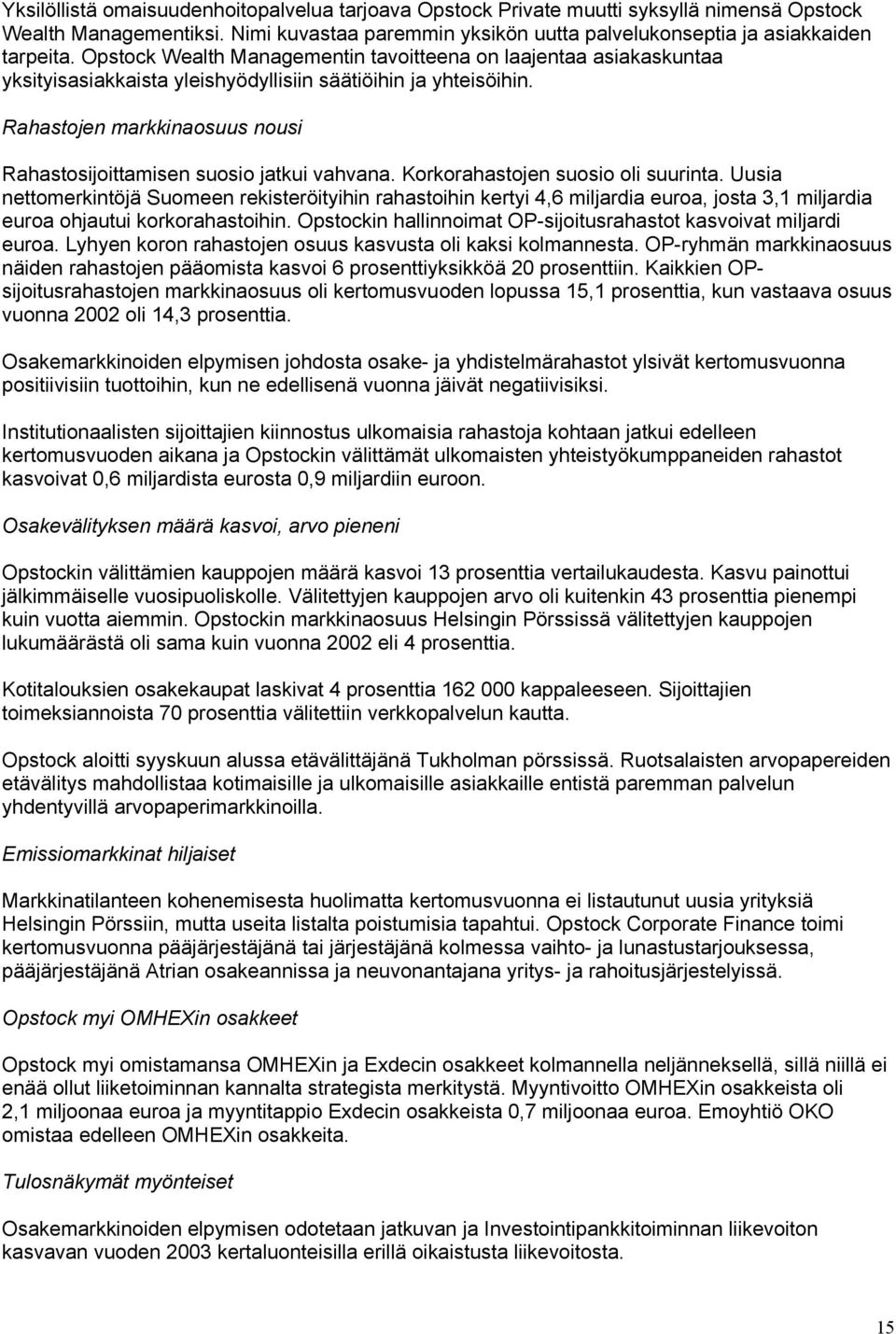 Yksilöllistä omaisuudenhoitopalvelua tarjoava Opstock Private muutti syksyllä nimensä Opstock Wealth Managementiksi. Nimi kuvastaa paremmin yksikön uutta palvelukonseptia ja asiakkaiden tarpeita. Opstock Wealth Managementin tavoitteena on laajentaa asiakaskuntaa yksityisasiakkaista yleishyödyllisiin säätiöihin ja yhteisöihin.

Rahastojen markkinaosuus nousi

Rahastosijoittamisen suosio jatkui vahvana. Korkorahastojen suosio oli suurinta. Uusia nettomerkintöjä Suomeen rekisteröityihin rahastoihin kertyi 4,6 miljardia euroa, josta 3,1 miljardia euroa ohjautui korkorahastoihin. Opstockin hallinnoimat OP-sijoitusrahastot kasvoivat miljardi euroa. Lyhyen koron rahastojen osuus kasvusta oli kaksi kolmannesta. OP-ryhmän markkinaosuus näiden rahastojen pääomista kasvoi 6 prosenttiyksikköä 20 prosenttiin. Kaikkien OP-sijoitusrahastojen markkinaosuus oli kertomusvuoden lopussa 15,1 prosenttia, kun vastaava osuus vuonna 2002 oli 14,3 prosenttia.

Osakemarkkinoiden elpymisen johdosta osake- ja yhdistelmärahastot ylsivät kertomusvuonna positiivisiin tuottoihin, kun ne edellisenä vuonna jäivät negatiivisiksi.

Institutionaalisten sijoittajien kiinnostus ulkomaisia rahastoja kohtaan jatkui edelleen kertomusvuoden aikana ja Opstockin välittämät ulkomaisten yhteistyökumppaneiden rahastot kasvoivat 0,6 miljardista eurosta 0,9 miljardiin euroon.

Osakevälityksen määrä kasvoi, arvo pieneni

Opstockin välittämien kauppojen määrä kasvoi 13 prosenttia vertailukaudesta. Kasvu painottui jälkimmäiselle vuosipuoliskolle. Välitettyjen kauppojen arvo oli kuitenkin 43 prosenttia pienempi kuin vuotta aiemmin. Opstockin markkinaosuus Helsingin Pörssissä välitettyjen kauppojen lukumäärästä oli sama kuin vuonna 2002 eli 4 prosenttia.

Kotitalouksien osakekaupat laskivat 4 prosenttia 162 000 kappaleeseen. Sijoittajien toimeksiannoista 70 prosenttia välitettiin verkkopalvelun kautta.

Opstock aloitti syyskuun alussa etävälittäjänä Tukholman pörssissä. Ruotsalaisten arvopapereiden etävälitys mahdollistaa kotimaisille ja ulkomaisille asiakkaille entistä paremman palvelun yhdentyvillä arvopaperimarkkinoilla.

Emissiomarkkinat hiljaiset

Markkinatilanteen kohenemisesta huolimatta kertomusvuonna ei listautunut uusia yrityksiä Helsingin Pörssiin, mutta useita listalta poistumisia tapahtui. Opstock Corporate Finance toimi kertomusvuonna pääjärjestäjänä tai järjestäjänä kolmessa vaihto- ja lunastustarjouksessa, pääjärjestäjänä Atrian osakeannissa ja neuvonantajana yritys- ja rahoitusjärjestelyissä.

Opstock myi OMHEXin osakkeet

Opstock myi omistamansa OMHEXin ja Exdecin osakkeet kolmannella neljänneksellä, sillä niillä ei enää ollut liiketoiminnan kannalta strategista merkitystä. Myyntivoitto OMHEXin osakkeista oli 2,1 miljoonaa euroa ja myyntitappio Exdecin osakkeista 0,7 miljoonaa euroa. Emoyhtiö OKO omistaa edelleen OMHEXin osakkeita.

Tulosnäkymät myönteiset

Osakemarkkinoiden elpymisen odotetaan jatkuvan ja Investointipankkitoiminnan liikevoiton kasvavan vuoden 2003 kertaluonteisilla erillä oikaistusta liikevoitosta.

15